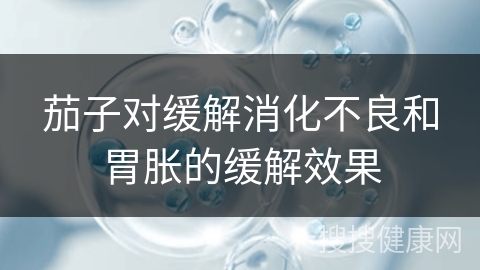 茄子对缓解消化不良和胃胀的缓解效果

搜搜健康网